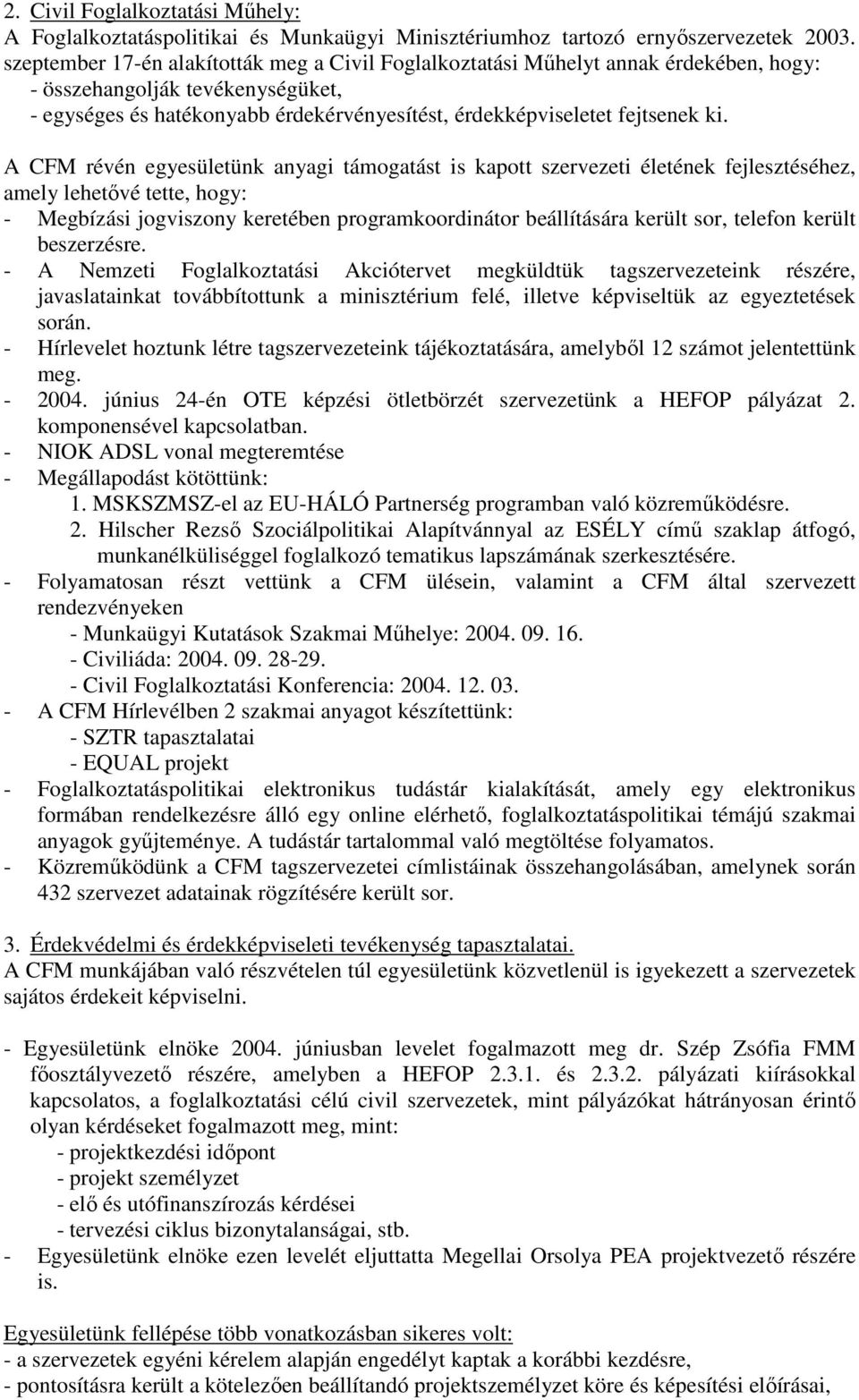 2. Civil Foglalkoztatási Műhely:
A Foglalkoztatáspolitikai és Munkaügyi Minisztériumhoz tartozó ernyőszervezetek 2003. szeptember 17-én alakították meg a Civil Foglalkoztatási Műhelyt annak érdekében, hogy:
- összehangolják tevékenységüket,
- egységes és hatékonyabb érdekérvényesítést, érdekképviseletet fejtsenek ki.

A CFM révén egyesületünk anyagi támogatást is kapott szervezeti életének fejlesztéséhez, amely lehetővé tette, hogy:
- Megbízási jogviszony keretében programkoordinátor beállítására került sor, telefon került beszerzésre.
- A Nemzeti Foglalkoztatási Akciótervet megküldtük tagszervezeteink részére, javaslatainkat továbbítottunk a minisztérium felé, illetve képviseltük az egyeztetések során.
- Hírlevelet hoztunk létre tagszervezeteink tájékoztatására, amelyből 12 számot jelentettünk meg.
- 2004. június 24-én OTE képzési ötletbörzét szervezetünk a HEFOP pályázat 2. komponensével kapcsolatban.
- NIOK ADSL vonal megteremtése
- Megállapodást kötöttünk:
1. MSKSZMSZ-el az EU-HÁLÓ Partnerség programban való közreműködésre.
2. Hilscher Rezső Szociálpolitikai Alapítvánnyal az ESÉLY című szaklap átfogó, munkanélküliséggel foglalkozó tematikus lapszámának szerkesztésére.
- Folyamatosan részt vettünk a CFM ülésein, valamint a CFM által szervezett rendezvényeken
- Munkaügyi Kutatások Szakmai Műhelye: 2004. 09. 16.
- Civiliáda: 2004. 09. 28-29.
- Civil Foglalkoztatási Konferencia: 2004. 12. 03.
- A CFM Hírlevélben 2 szakmai anyagot készítettünk:
- SZTR tapasztalatai
- EQUAL projekt
- Foglalkoztatáspolitikai elektronikus tudástár kialakítását, amely egy elektronikus formában rendelkezésre álló egy online elérhető, foglalkoztatáspolitikai témájú szakmai anyagok gyűjteménye. A tudástár tartalommal való megtöltése folyamatos.
- Közreműködünk a CFM tagszervezetei címlistáinak összehangolásában, amelynek során 432 szervezet adatainak rögzítésére került sor.

3. Érdekvédelmi és érdekképviseleti tevékenység tapasztalatai.
A CFM munkájában való részvételen túl egyesületünk közvetlenül is igyekezett a szervezetek sajátos érdekeit képviselni.

- Egyesületünk elnöke 2004. júniusban levelet fogalmazott meg dr. Szép Zsófia FMM főosztályvezető részére, amelyben a HEFOP 2.3.1. és 2.3.2. pályázati kiírásokkal kapcsolatos, a foglalkoztatási célú civil szervezetek, mint pályázókat hátrányosan érintő olyan kérdéseket fogalmazott meg, mint:
- projektkezdési időpont
- projekt személyzet
- elő és utófinanszírozás kérdései
- tervezési ciklus bizonytalanságai, stb.
- Egyesületünk elnöke ezen levelét eljuttatta Megellai Orsolya PEA projektvezető részére is.

Egyesületünk fellépése több vonatkozásban sikeres volt:
- a szervezetek egyéni kérelem alapján engedélyt kaptak a korábbi kezdésre,
- pontosításra került a kötelezően beállítandó projektszemélyzet köre és képesítési előírásai,